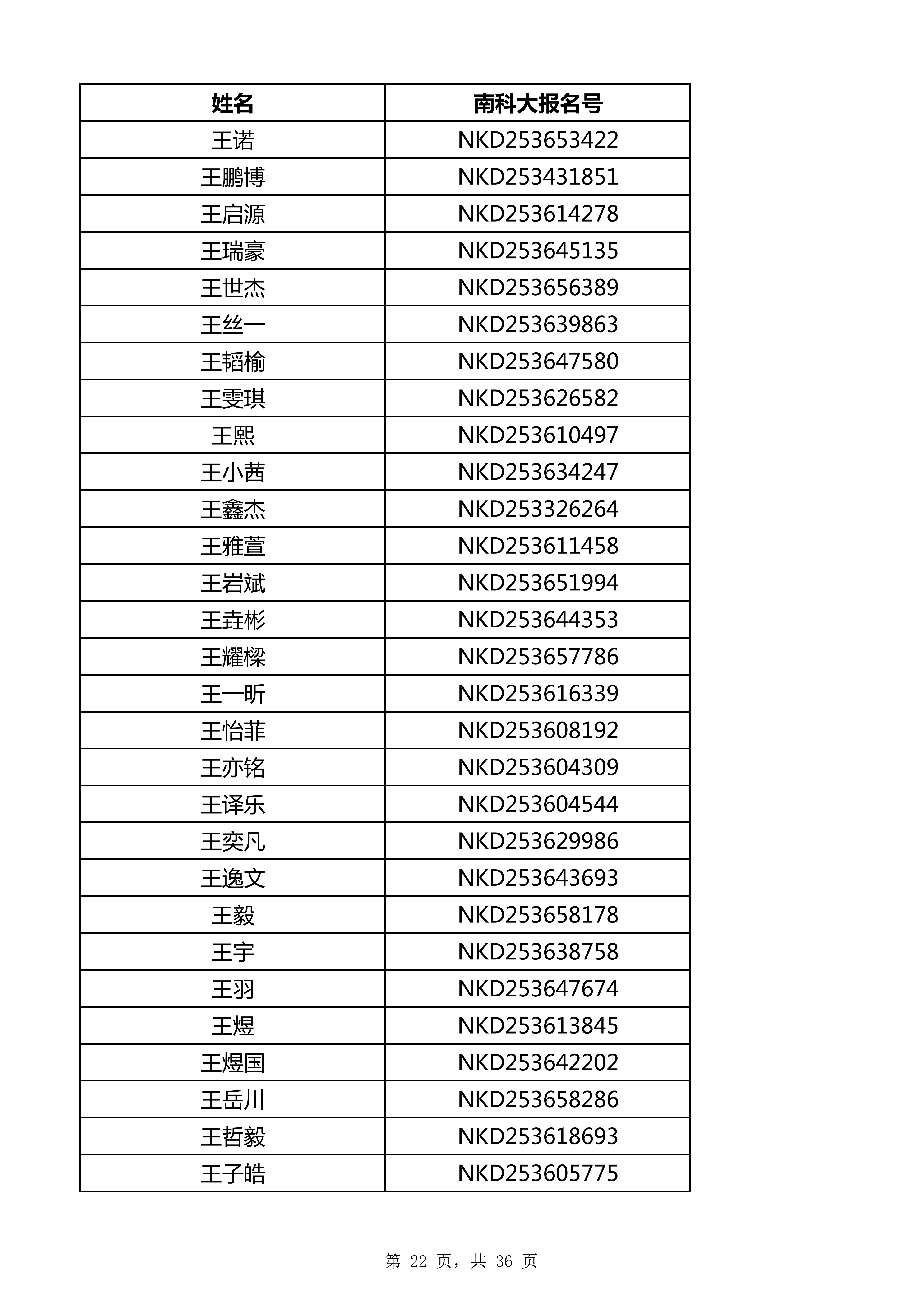 | 姓名 | 南科大报名号 |
|---|---|
| 王诺 | NKD253653422 |
| 王鹏博 | NKD253431851 |
| 王启源 | NKD253614278 |
| 王瑞豪 | NKD253645135 |
| 王世杰 | NKD253656389 |
| 王丝一 | NKD253639863 |
| 王韬榆 | NKD253647580 |
| 王雯琪 | NKD253626582 |
| 王熙 | NKD253610497 |
| 王小茜 | NKD253634247 |
| 王鑫杰 | NKD253326264 |
| 王雅萱 | NKD253611458 |
| 王岩斌 | NKD253651994 |
| 王垚彬 | NKD253644353 |
| 王耀樑 | NKD253657786 |
| 王一昕 | NKD253616339 |
| 王怡菲 | NKD253608192 |
| 王亦铭 | NKD253604309 |
| 王译乐 | NKD253604544 |
| 王奕凡 | NKD253629986 |
| 王逸文 | NKD253643693 |
| 王毅 | NKD253658178 |
| 王宇 | NKD253638758 |
| 王羽 | NKD253647674 |
| 王煜 | NKD253613845 |
| 王煜国 | NKD253642202 |
| 王岳川 | NKD253658286 |
| 王哲毅 | NKD253618693 |
| 王子皓 | NKD253605775 |

第 22 页，共 36 页